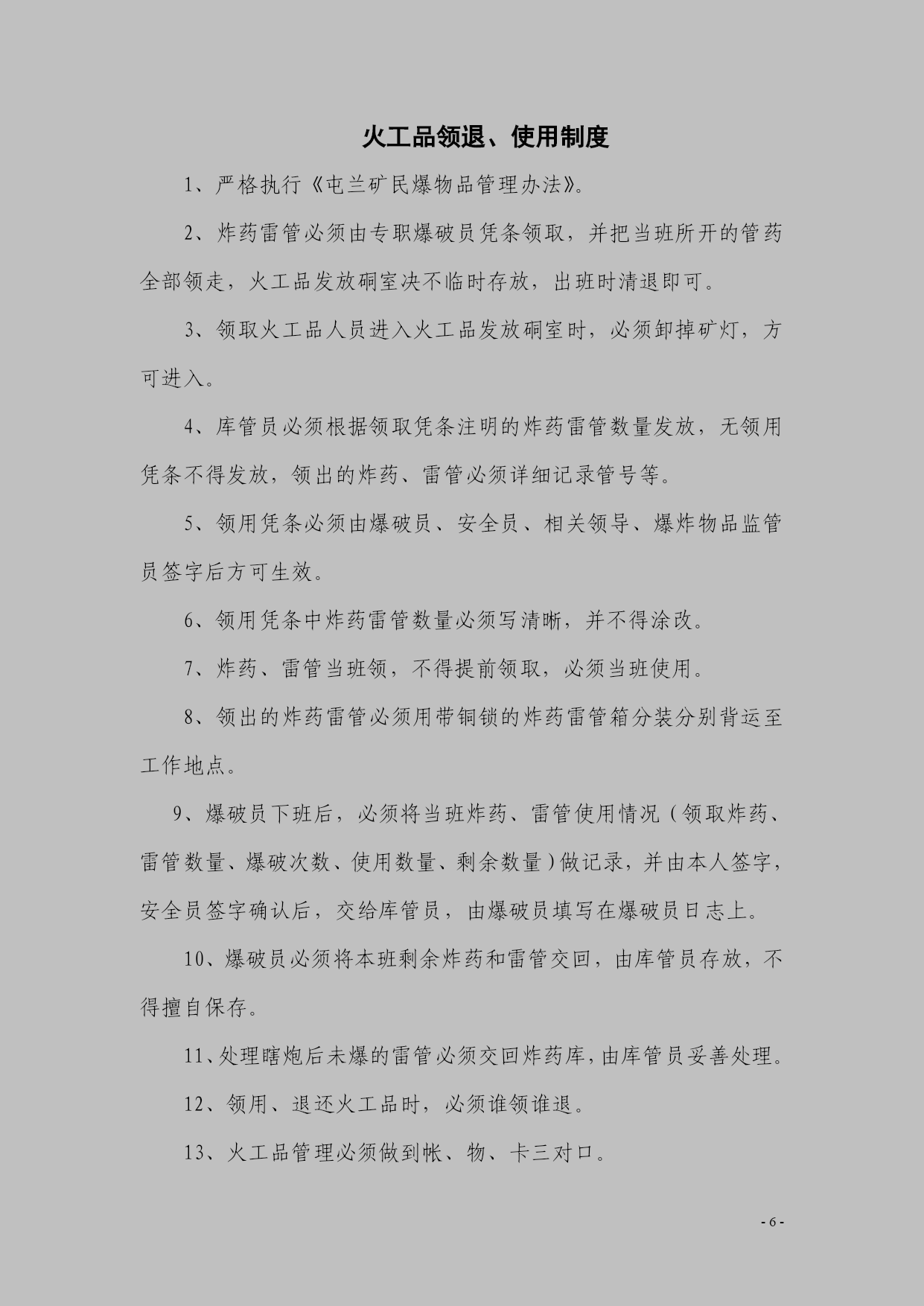 火工品领退、使用制度

1、严格执行《屯兰矿民爆物品管理办法》。

2、炸药雷管必须由专职爆破员凭条领取，并把当班所开的管药全部领走，火工品发放硐室决不临时存放，出班时清退即可。

3、领取火工品人员进入火工品发放硐室时，必须卸掉矿灯，方可进入。

4、库管员必须根据领取凭条注明的炸药雷管数量发放，无领用凭条不得发放，领出的炸药、雷管必须详细记录管号等。

5、领用凭条必须由爆破员、安全员、相关领导、爆炸物品监管员签字后方可生效。

6、领用凭条中炸药雷管数量必须写清晰，并不得涂改。

7、炸药、雷管当班领，不得提前领取，必须当班使用。

8、领出的炸药雷管必须用带铜锁的炸药雷管箱分装分别背运至工作地点。

9、爆破员下班后，必须将当班炸药、雷管使用情况（领取炸药、雷管数量、爆破次数、使用数量、剩余数量）做记录，并由本人签字，安全员签字确认后，交给库管员，由爆破员填写在爆破员日志上。

10、爆破员必须将本班剩余炸药和雷管交回，由库管员存放，不得擅自保存。

11、处理瞎炮后未爆的雷管必须交回炸药库，由库管员妥善处理。

12、领用、退还火工品时，必须谁领谁退。

13、火工品管理必须做到帐、物、卡三对口。

- 6 -